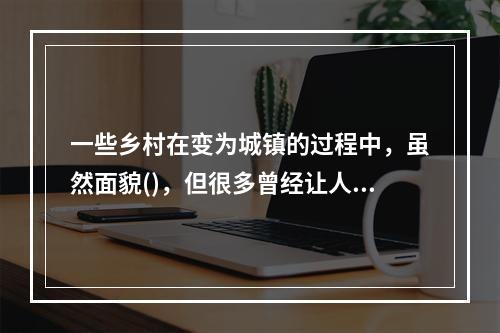 一些乡村在变为城镇的过程中，虽然面貌()，但很多曾经让人...